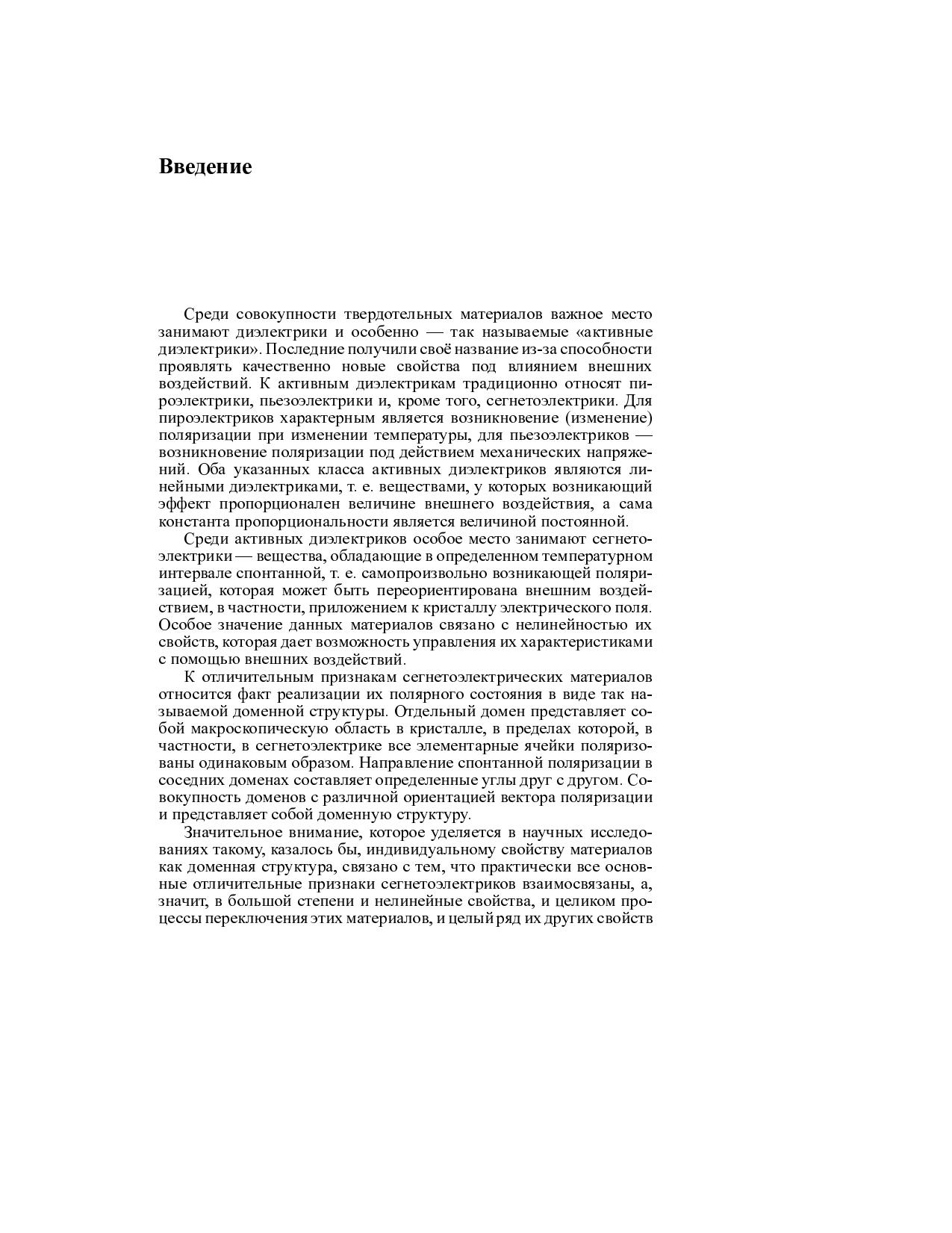 Введение

Среди совокупности твердотельных материалов важное место занимают диэлектрики и особенно — так называемые «активные диэлектрики». Последние получили своё название из-за способности проявлять качественно новые свойства под влиянием внешних воздействий. К активным диэлектрикам традиционно относят пироэлектрики, пьезоэлектрики и, кроме того, сегнетоэлектрики. Для пироэлектриков характерным является возникновение (изменение) поляризации при изменении температуры, для пьезоэлектриков — возникновение поляризации под действием механических напряжений. Оба указанных класса активных диэлектриков являются линейными диэлектриками, т. е. веществами, у которых возникающий эффект пропорционален величине внешнего воздействия, а сама константа пропорциональности является величиной постоянной.

Среди активных диэлектриков особое место занимают сегнетоэлектрики — вещества, обладающие в определенном температурном интервале спонтанной, т. е. самопроизвольно возникающей поляризацией, которая может быть переориентирована внешним воздействием, в частности, приложением к кристаллу электрического поля. Особое значение данных материалов связано с нелинейностью их свойств, которая дает возможность управления их характеристиками с помощью внешних воздействий.

К отличительным признакам сегнетоэлектрических материалов относится факт реализации их полярного состояния в виде так называемой доменной структуры. Отдельный домен представляет собой макроскопическую область в кристалле, в пределах которой, в частности, в сегнетоэлектрике все элементарные ячейки поляризованы одинаковым образом. Направление спонтанной поляризации в соседних доменах составляет определенные углы друг с другом. Совокупность доменов с различной ориентацией вектора поляризации и представляет собой доменную структуру.

Значительное внимание, которое уделяется в научных исследованиях такому, казалось бы, индивидуальному свойству материалов как доменная структура, связано с тем, что практически все основные отличительные признаки сегнетоэлектриков взаимосвязаны, а, значит, в большой степени и нелинейные свойства, и целиком процессы переключения этих материалов, и целый ряд их других свойств